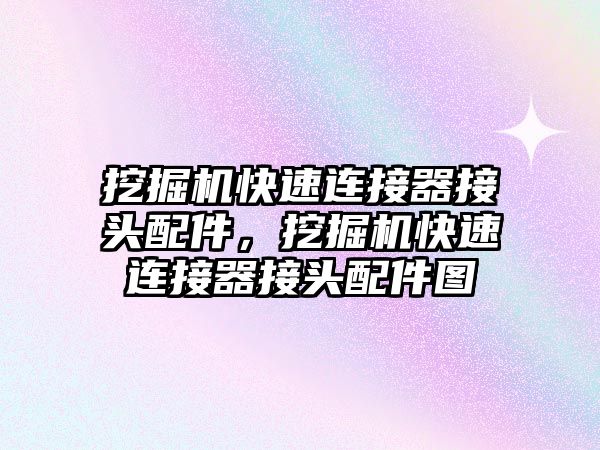 挖掘机快速连接器接头配件，挖掘机快速连接器接头配件图